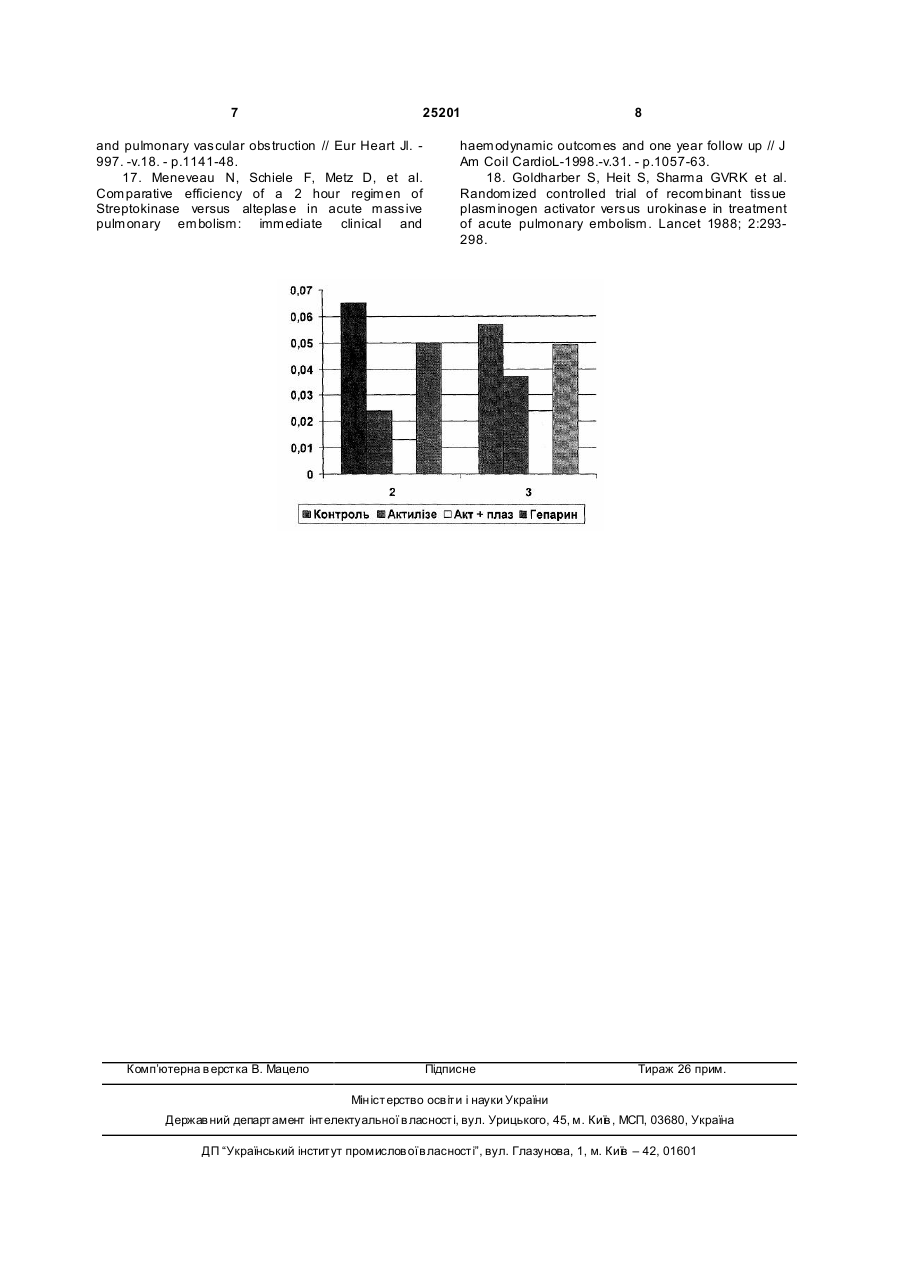 7 25201 8

and pulmonary vascular obstruction // Eur Heart Jl. - 997. -v.18. - p.1141-48.

17. Meneveau N, Schiele F, Metz D, et al. Comparative efficiency of a 2 hour regimen of Streptokinase versus alteplase in acute massive pulmonary embolism: immediate clinical and haemodynamic outcomes and one year follow up // J Am Coil CardioL-1998.-v.31. - p.1057-63.

18. Goldharber S, Heit S, Sharma GVRK et al. Randomized controlled trial of recombinant tissue plasminogen activator versus urokinase in treatment of acute pulmonary embolism. Lancet 1988; 2:293-298.

0,07
0,06
0,05
0,04
0,03
0,02
0,01
0
2
3
Контроль Актилізе Акт + плаз Гепарин

Комп'ютерна верстка В. Мацело Підписне Тираж 26 прим.

Міністерство освіти і науки України

Державний департамент інтелектуальної власності, вул. Урицького, 45, м. Київ, МСП, 03680, Україна

ДП "Український інститут промислової власності", вул. Глазунова, 1, м. Київ – 42, 01601